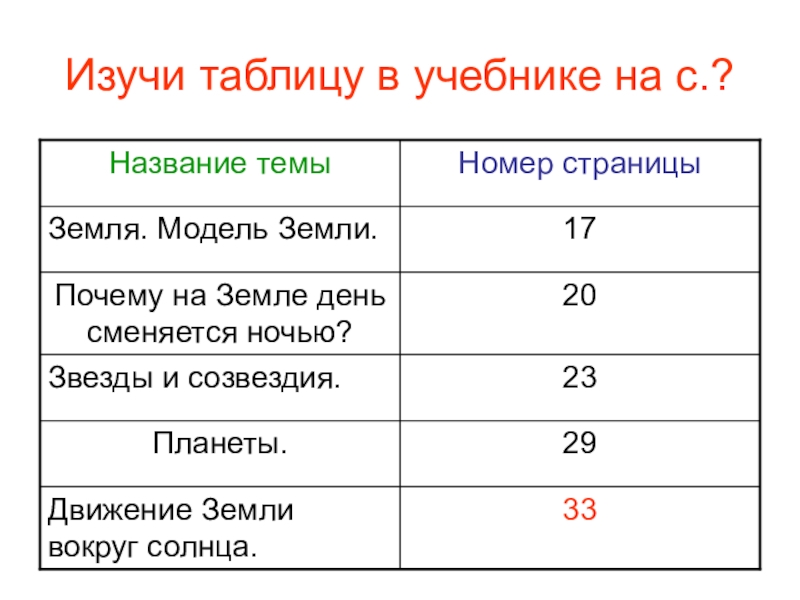 Изучи таблицу в учебнике на с.?

| Название темы | Номер страницы |
|---|---|
| Земля. Модель Земли. | 17 |
| Почему на Земле день сменяется ночью? | 20 |
| Звезды и созвездия. | 23 |
| Планеты. | 29 |
| Движение Земли вокруг солнца. | 33 |